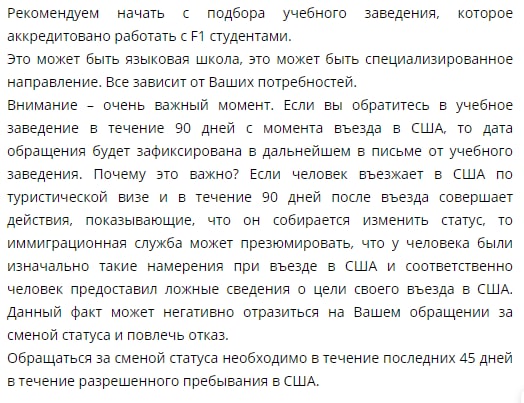 Рекомендуем начать с подбора учебного заведения, которое аккредитовано работать с F1 студентами.
Это может быть языковая школа, это может быть специализированное направление. Все зависит от Ваших потребностей.
Внимание – очень важный момент. Если вы обратитесь в учебное заведение в течение 90 дней с момента въезда в США, то дата обращения будет зафиксирована в дальнейшем в письме от учебного заведения. Почему это важно? Если человек въезжает в США по туристической визе и в течение 90 дней после въезда совершает действия, показывающие, что он собирается изменить статус, то иммиграционная служба может презюмировать, что у человека были изначально такие намерения при въезде в США и соответственно человек предоставил ложные сведения о цели своего въезда в США. Данный факт может негативно отразиться на Вашем обращении за сменой статуса и повлечь отказ.
Обращаться за сменой статуса необходимо в течение последних 45 дней в течение разрешенного пребывания в США.